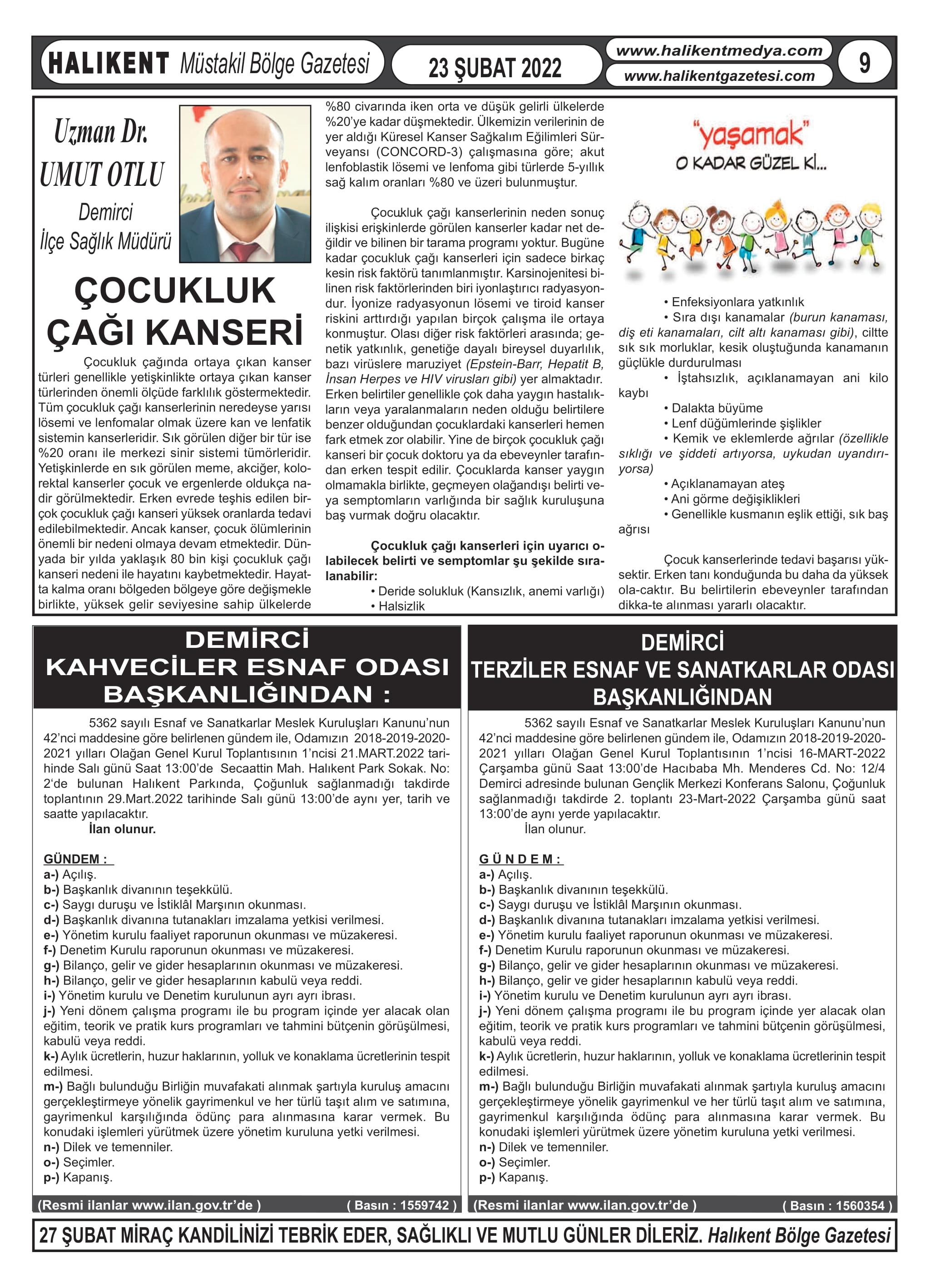 HALIKENT Müstakil Bölge Gazetesi 23 ŞUBAT 2022 www.halikentmedya.com www.halikentgazetesi.com 9

Uzman Dr. UMUT OTLU Demirci İlçe Sağlık Müdürü

ÇOCUKLUK ÇAĞI KANSERİ

Çocukluk çağında ortaya çıkan kanser türleri genellikle yetişkinlikte ortaya çıkan kanser türlerinden önemli ölçüde farklılık göstermektedir. Tüm çocukluk çağı kanserlerinin neredeyse yarısı lösemi ve lenfomalar olmak üzere kan ve lenfatik sistemin kanserleridir. Sık görülen diğer bir tür ise %20 oranı ile merkezi sinir sistemi tümörleridir. Yetişkinlerde en sık görülen meme, akciğer, kolorektal kanserler çocuk ve ergenlerde oldukça nadir görülmektedir. Erken evrede teşhis edilen birçok çocukluk çağı kanseri yüksek oranlarda tedavi edilebilmektedir. Ancak kanser, çocuk ölümlerinin önemli bir nedeni olmaya devam etmektedir. Dünyada bir yılda yaklaşık 80 bin kişi çocukluk çağı kanseri nedeni ile hayatını kaybetmektedir. Hayatta kalma oranı bölgeden bölgeye göre değişmekle birlikte, yüksek gelir seviyesine sahip ülkelerde %80 civarında iken orta ve düşük gelirli ülkelerde %20'ye kadar düşmektedir. Ülkemizin verilerinin de yer aldığı Küresel Kanser Sağkalım Eğilimleri Sürveyansı (CONCORD-3) çalışmasına göre; akut lenfoblastik lösemi ve lenfoma gibi türlerde 5-yıllık sağ kalım oranları %80 ve üzeri bulunmuştur.

Çocukluk çağı kanserlerinin neden sonuç ilişkisi erişkinlerde görülen kanserler kadar net değildir ve bilinen bir tarama programı yoktur. Bugüne kadar çocukluk çağı kanserleri için sadece birkaç kesin risk faktörü tanımlanmıştır. Karsinojenitesi bilinen risk faktörlerinden biri iyonlaştırıcı radyasyondur. İyonize radyasyonun lösemi ve tiroid kanser riskini arttırdığı yapılan birçok çalışma ile ortaya konmuştur. Olası diğer risk faktörleri arasında; genetik yatkınlık, genetiğe dayalı bireysel duyarlılık, bazı virüslere maruziyet (Epstein-Barr, Hepatit B, İnsan Herpes ve HIV virusları gibi) yer almaktadır. Erken belirtiler genellikle çok daha yaygın hastalıkların veya yaralanmaların neden olduğu belirtilere benzer olduğundan çocuklardaki kanserleri hemen fark etmek zor olabilir. Yine de birçok çocukluk çağı kanseri bir çocuk doktoru ya da ebeveynler tarafından erken tespit edilir. Çocuklarda kanser yaygın olmamakla birlikte, geçmeyen olağandışı belirti veya semptomların varlığında bir sağlık kuruluşuna baş vurmak doğru olacaktır.

Çocukluk çağı kanserleri için uyarıcı olabilecek belirti ve semptomlar şu şekilde sıralanabilir:
• Deride solukluk (Kansızlık, anemi varlığı)
• Halsizlik

"yaşamak" O KADAR GÜZEL Kİ...

• Enfeksiyonlara yatkınlık
• Sıra dışı kanamalar (burun kanaması, diş eti kanamaları, cilt altı kanaması gibi), ciltte sık sık morluklar, kesik oluştuğunda kanamanın güçlükle durdurulması
• İştahsızlık, açıklanamayan ani kilo kaybı
• Dalakta büyüme
• Lenf düğümlerinde şişlikler
• Kemik ve eklemlerde ağrılar (özellikle sıklığı ve şiddeti artıyorsa, uykudan uyandırıyorsa)
• Açıklanamayan ateş
• Ani görme değişiklikleri
• Genellikle kusmanın eşlik ettiği, sık baş ağrısı

Çocuk kanserlerinde tedavi başarısı yüksektir. Erken tanı konduğunda bu daha da yüksek ola-caktır. Bu belirtilerin ebeveynler tarafından dikka-te alınması yararlı olacaktır.

DEMİRCİ KAHVECİLER ESNAF ODASI BAŞKANLIĞINDAN :

5362 sayılı Esnaf ve Sanatkarlar Meslek Kuruluşları Kanunu'nun 42'nci maddesine göre belirlenen gündem ile, Odamızın 2018-2019-2020-2021 yılları Olağan Genel Kurul Toplantısının 1'ncisi 21.MART.2022 tarihinde Salı günü Saat 13:00'de Secaattin Mah. Halıkent Park Sokak. No: 2'de bulunan Halıkent Parkında, Çoğunluk sağlanmadığı takdirde toplantının 29.Mart.2022 tarihinde Salı günü 13:00'de aynı yer, tarih ve saatte yapılacaktır.
İlan olunur.

GÜNDEM :
a-) Açılış.
b-) Başkanlık divanının teşekkülü.
c-) Saygı duruşu ve İstiklâl Marşının okunması.
d-) Başkanlık divanına tutanakları imzalama yetkisi verilmesi.
e-) Yönetim kurulu faaliyet raporunun okunması ve müzakeresi.
f-) Denetim Kurulu raporunun okunması ve müzakeresi.
g-) Bilanço, gelir ve gider hesaplarının okunması ve müzakeresi.
h-) Bilanço, gelir ve gider hesaplarının kabulü veya reddi.
i-) Yönetim kurulu ve Denetim kurulunun ayrı ayrı ibrası.
j-) Yeni dönem çalışma programı ile bu program içinde yer alacak olan eğitim, teorik ve pratik kurs programları ve tahmini bütçenin görüşülmesi, kabulü veya reddi.
k-) Aylık ücretlerin, huzur haklarının, yolluk ve konaklama ücretlerinin tespit edilmesi.
m-) Bağlı bulunduğu Birliğin muvafakati alınmak şartıyla kuruluş amacını gerçekleştirmeye yönelik gayrimenkul ve her türlü taşıt alım ve satımına, gayrimenkul karşılığında ödünç para alınmasına karar vermek. Bu konudaki işlemleri yürütmek üzere yönetim kuruluna yetki verilmesi.
n-) Dilek ve temenniler.
o-) Seçimler.
p-) Kapanış.

(Resmi ilanlar www.ilan.gov.tr'de ) ( Basın : 1559742 )

DEMİRCİ TERZİLER ESNAF VE SANATKARLAR ODASI BAŞKANLIĞINDAN

5362 sayılı Esnaf ve Sanatkarlar Meslek Kuruluşları Kanunu'nun 42'nci maddesine göre belirlenen gündem ile, Odamızın 2018-2019-2020-2021 yılları Olağan Genel Kurul Toplantısının 1'ncisi 16-MART-2022 Çarşamba günü Saat 13:00'de Hacıbaba Mh. Menderes Cd. No: 12/4 Demirci adresinde bulunan Gençlik Merkezi Konferans Salonu, Çoğunluk sağlanmadığı takdirde 2. toplantı 23-Mart-2022 Çarşamba günü saat 13:00'de aynı yerde yapılacaktır.
İlan olunur.

G Ü N D E M :
a-) Açılış.
b-) Başkanlık divanının teşekkülü.
c-) Saygı duruşu ve İstiklâl Marşının okunması.
d-) Başkanlık divanına tutanakları imzalama yetkisi verilmesi.
e-) Yönetim kurulu faaliyet raporunun okunması ve müzakeresi.
f-) Denetim Kurulu raporunun okunması ve müzakeresi.
g-) Bilanço, gelir ve gider hesaplarının okunması ve müzakeresi.
h-) Bilanço, gelir ve gider hesaplarının kabulü veya reddi.
i-) Yönetim kurulu ve Denetim kurulunun ayrı ayrı ibrası.
j-) Yeni dönem çalışma programı ile bu program içinde yer alacak olan eğitim, teorik ve pratik kurs programları ve tahmini bütçenin görüşülmesi, kabulü veya reddi.
k-) Aylık ücretlerin, huzur haklarının, yolluk ve konaklama ücretlerinin tespit edilmesi.
m-) Bağlı bulunduğu Birliğin muvafakati alınmak şartıyla kuruluş amacını gerçekleştirmeye yönelik gayrimenkul ve her türlü taşıt alım ve satımına, gayrimenkul karşılığında ödünç para alınmasına karar vermek. Bu konudaki işlemleri yürütmek üzere yönetim kuruluna yetki verilmesi.
n-) Dilek ve temenniler.
o-) Seçimler.
p-) Kapanış.

(Resmi ilanlar www.ilan.gov.tr'de ) ( Basın : 1560354 )

27 ŞUBAT MİRAÇ KANDİLİNİZİ TEBRİK EDER, SAĞLIKLI VE MUTLU GÜNLER DİLERİZ. Halıkent Bölge Gazetesi